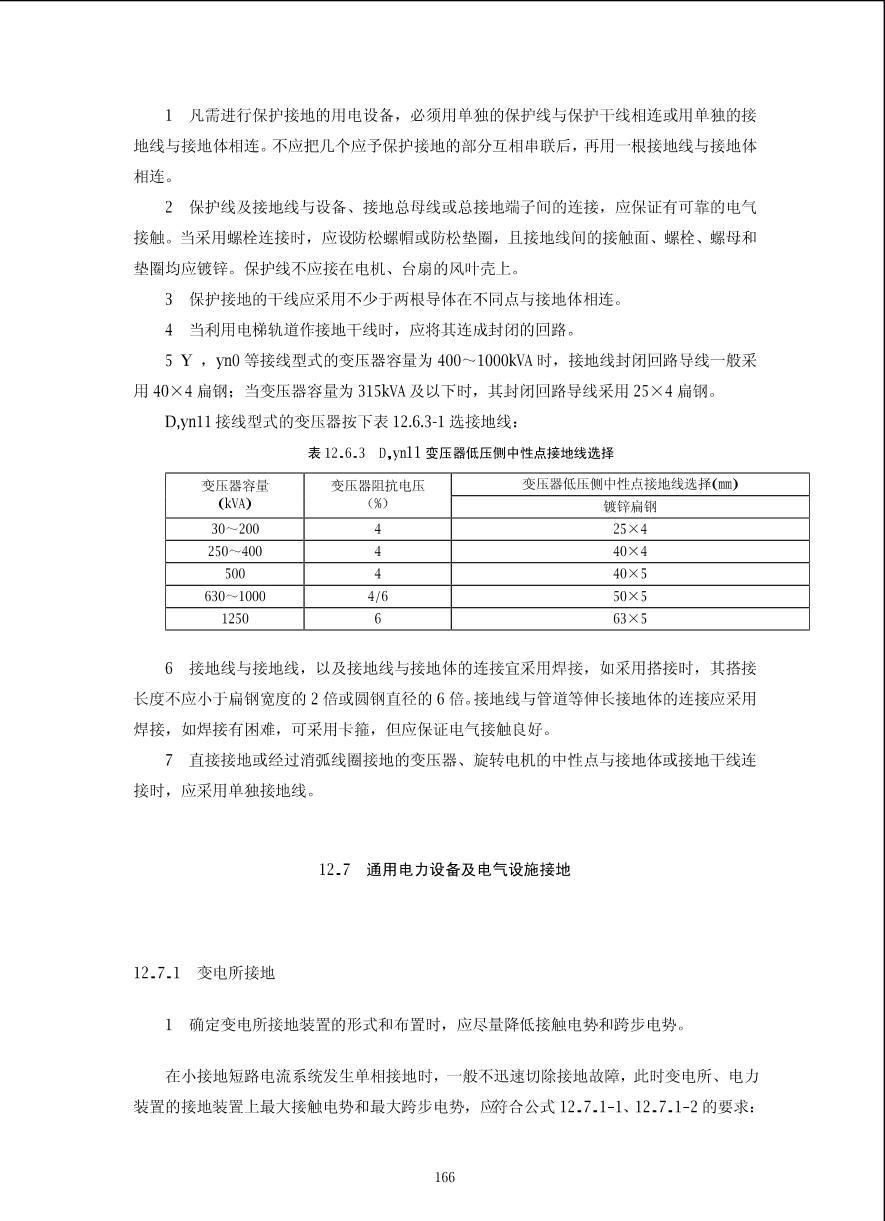 1 凡需进行保护接地的用电设备，必须用单独的保护线与保护干线相连或用单独的接地线与接地体相连。不应把几个应予保护接地的部分互相串联后，再用一根接地线与接地体相连。

2 保护线及接地线与设备、接地总母线或总接地端子间的连接，应保证有可靠的电气接触。当采用螺栓连接时，应设防松螺帽或防松垫圈，且接地线间的接触面、螺栓、螺母和垫圈均应镀锌。保护线不应接在电机、台扇的风叶壳上。

3 保护接地的干线应采用不少于两根导体在不同点与接地体相连。

4 当利用电梯轨道作接地干线时，应将其连成封闭的回路。

5 Y ，yn0 等接线型式的变压器容量为 400～1000kVA 时，接地线封闭回路导线一般采用 40×4 扁钢；当变压器容量为 315kVA 及以下时，其封闭回路导线采用 25×4 扁钢。

D,yn11 接线型式的变压器按下表 12.6.3-1 选接地线：

表 12.6.3 D,yn11 变压器低压侧中性点接地线选择

| 变压器容量 (kVA) | 变压器阻抗电压 (%) | 变压器低压侧中性点接地线选择(mm) 镀锌扁钢 |
|---|---|---|
| 30～200 | 4 | 25×4 |
| 250～400 | 4 | 40×4 |
| 500 | 4 | 40×5 |
| 630～1000 | 4/6 | 50×5 |
| 1250 | 6 | 63×5 |

6 接地线与接地线，以及接地线与接地体的连接宜采用焊接，如采用搭接时，其搭接长度不应小于扁钢宽度的 2 倍或圆钢直径的 6 倍。接地线与管道等伸长接地体的连接应采用焊接，如焊接有困难，可采用卡箍，但应保证电气接触良好。

7 直接接地或经过消弧线圈接地的变压器、旋转电机的中性点与接地体或接地干线连接时，应采用单独接地线。

12.7 通用电力设备及电气设施接地

12.7.1 变电所接地

1 确定变电所接地装置的形式和布置时，应尽量降低接触电势和跨步电势。

在小接地短路电流系统发生单相接地时，一般不迅速切除接地故障，此时变电所、电力装置的接地装置上最大接触电势和最大跨步电势，应符合公式 12.7.1-1、12.7.1-2 的要求：

166